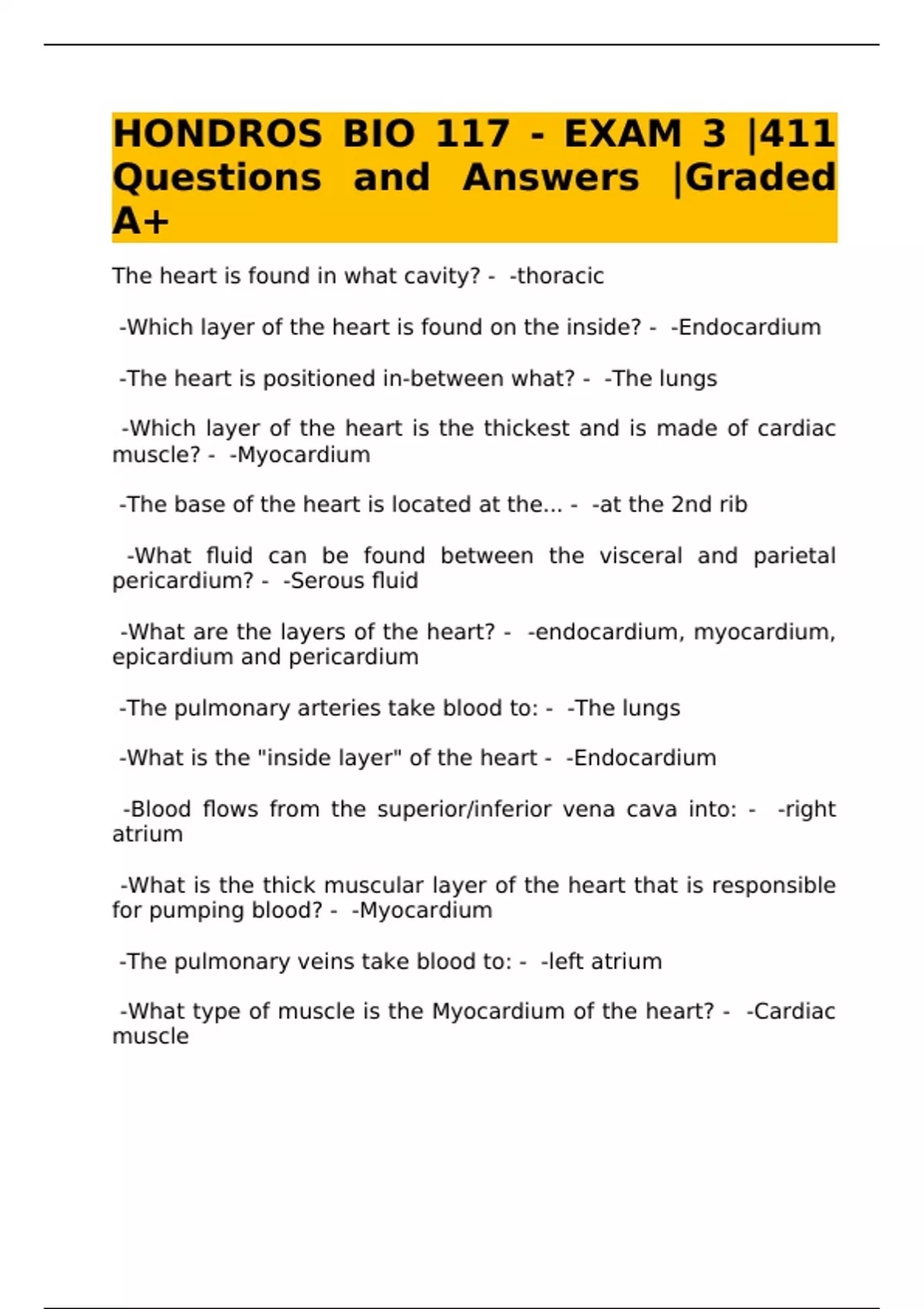 HONDROS BIO 117 - EXAM 3 |411 Questions and Answers |Graded A+

The heart is found in what cavity? - -thoracic

-Which layer of the heart is found on the inside? - -Endocardium

-The heart is positioned in-between what? - -The lungs

-Which layer of the heart is the thickest and is made of cardiac muscle? - -Myocardium

-The base of the heart is located at the... - -at the 2nd rib

-What fluid can be found between the visceral and parietal pericardium? - -Serous fluid

-What are the layers of the heart? - -endocardium, myocardium, epicardium and pericardium

-The pulmonary arteries take blood to: - -The lungs

-What is the "inside layer" of the heart - -Endocardium

-Blood flows from the superior/inferior vena cava into: - -right atrium

-What is the thick muscular layer of the heart that is responsible for pumping blood? - -Myocardium

-The pulmonary veins take blood to: - -left atrium

-What type of muscle is the Myocardium of the heart? - -Cardiac muscle